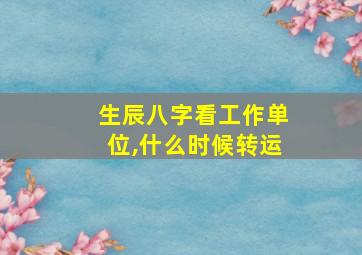 生辰八字看工作单位,什么时候转运